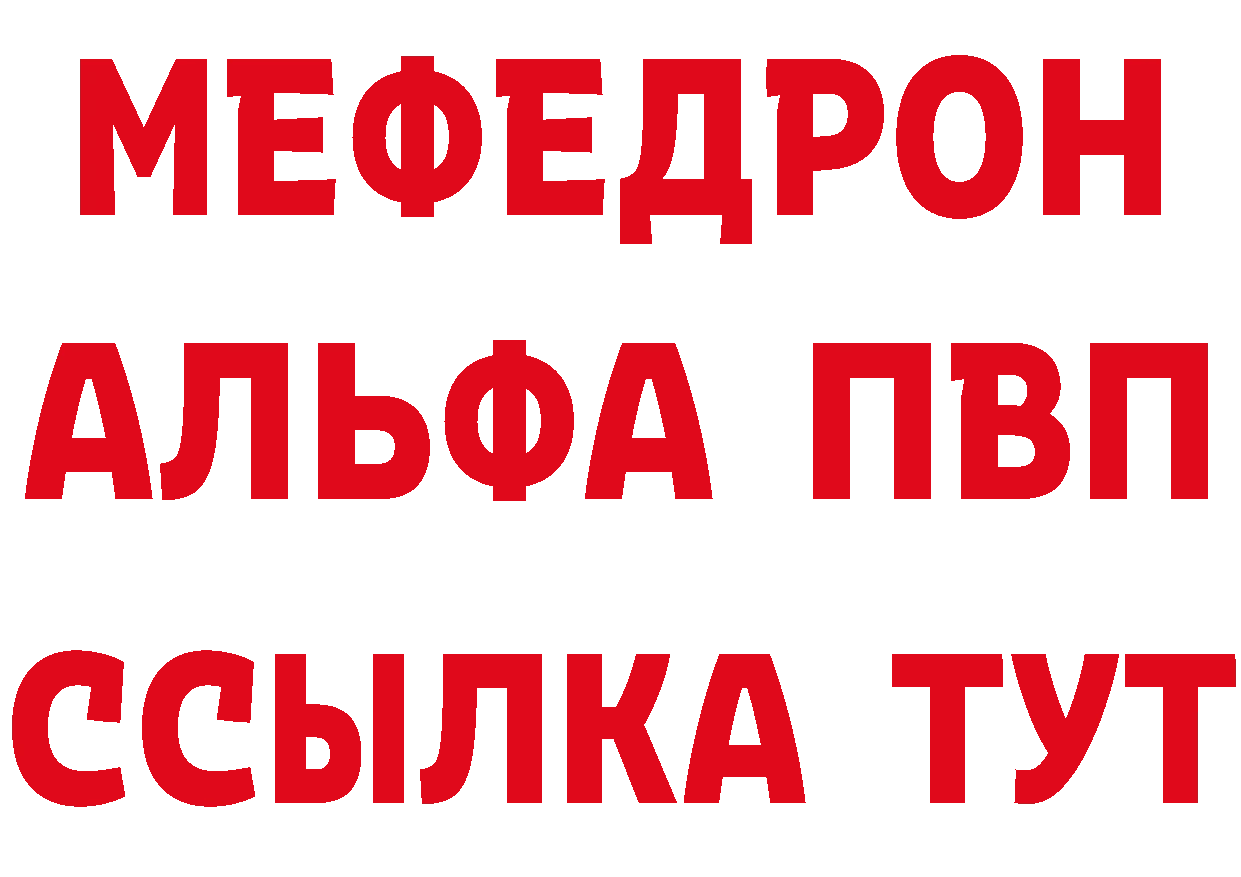 МЕФЕДРОН
АЛЬФА ПВП
ССЫЛКА ТУТ